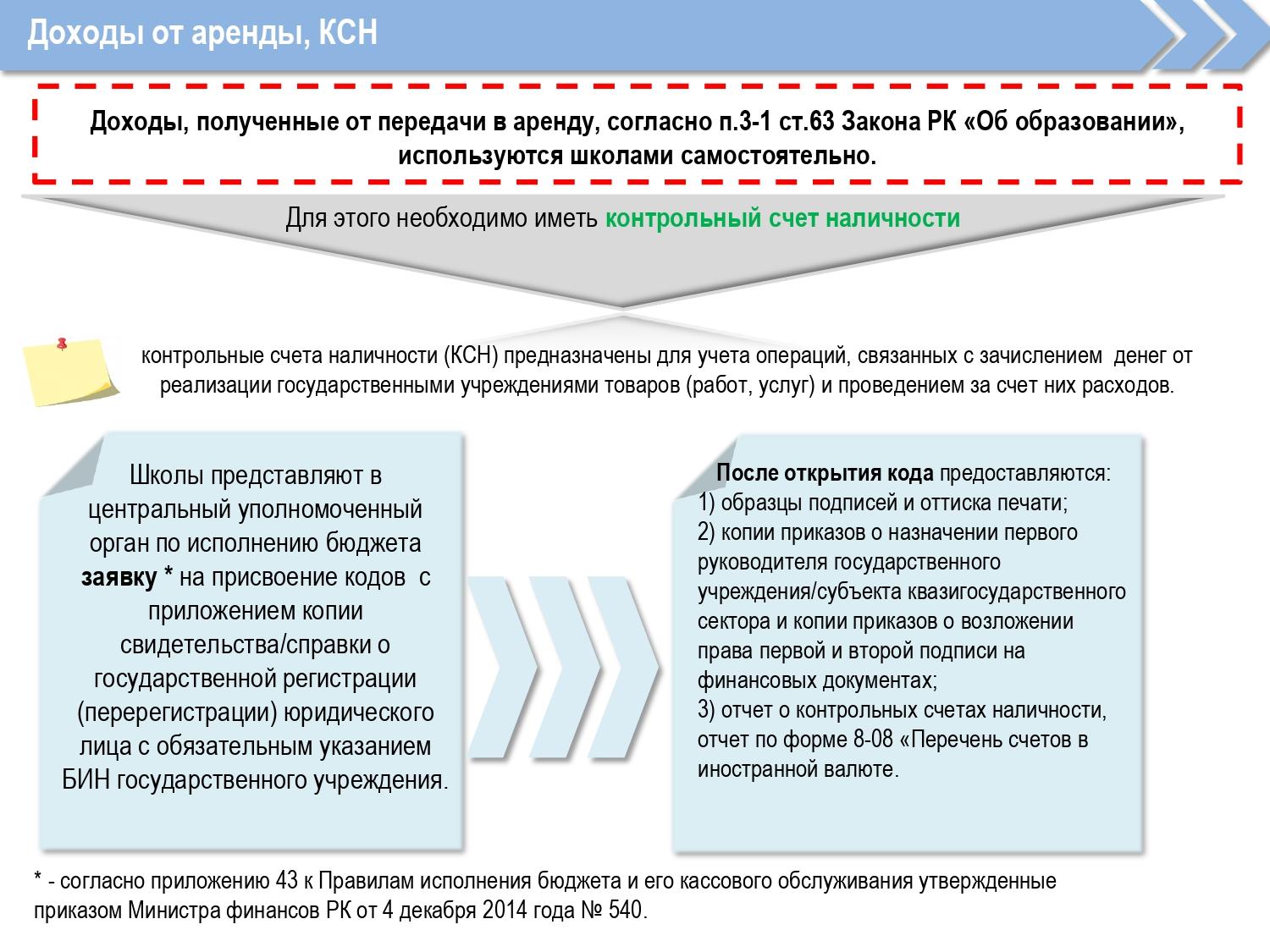 Доходы от аренды, КСН

Доходы, полученные от передачи в аренду, согласно п.3-1 ст.63 Закона РК «Об образовании», используются школами самостоятельно.

Для этого необходимо иметь контрольный счет наличности

контрольные счета наличности (КСН) предназначены для учета операций, связанных с зачислением денег от реализации государственными учреждениями товаров (работ, услуг) и проведением за счет них расходов.

Школы представляют в центральный уполномоченный орган по исполнению бюджета заявку * на присвоение кодов с приложением копии свидетельства/справки о государственной регистрации (перерегистрации) юридического лица с обязательным указанием БИН государственного учреждения.

После открытия кода предоставляются:
1) образцы подписей и оттиска печати;
2) копии приказов о назначении первого руководителя государственного учреждения/субъекта квазигосударственного сектора и копии приказов о возложении права первой и второй подписи на финансовых документах;
3) отчет о контрольных счетах наличности, отчет по форме 8-08 «Перечень счетов в иностранной валюте.

* - согласно приложению 43 к Правилам исполнения бюджета и его кассового обслуживания утвержденные приказом Министра финансов РК от 4 декабря 2014 года № 540.